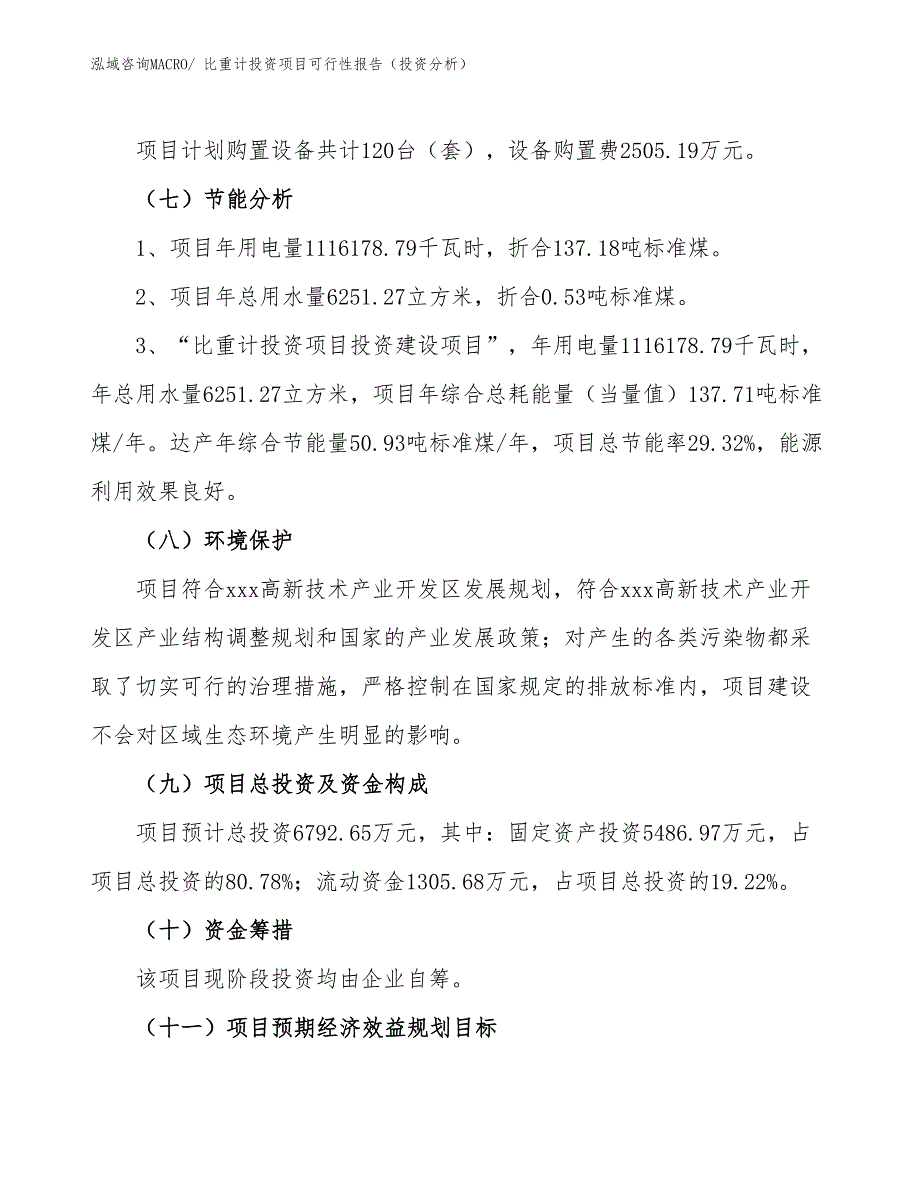 泓域咨询MACRO/ 比重计投资项目可行性报告（投资分析）

项目计划购置设备共计120台（套），设备购置费2505.19万元。

（七）节能分析

1、项目年用电量1116178.79千瓦时，折合137.18吨标准煤。

2、项目年总用水量6251.27立方米，折合0.53吨标准煤。

3、“比重计投资项目投资建设项目”，年用电量1116178.79千瓦时，年总用水量6251.27立方米，项目年综合总耗能量（当量值）137.71吨标准煤/年。达产年综合节能量50.93吨标准煤/年，项目总节能率29.32%，能源利用效果良好。

（八）环境保护

项目符合xxx高新技术产业开发区发展规划，符合xxx高新技术产业开发区产业结构调整规划和国家的产业发展政策；对产生的各类污染物都采取了切实可行的治理措施，严格控制在国家规定的排放标准内，项目建设不会对区域生态环境产生明显的影响。

（九）项目总投资及资金构成

项目预计总投资6792.65万元，其中：固定资产投资5486.97万元，占项目总投资的80.78%；流动资金1305.68万元，占项目总投资的19.22%。

（十）资金筹措

该项目现阶段投资均由企业自筹。

（十一）项目预期经济效益规划目标